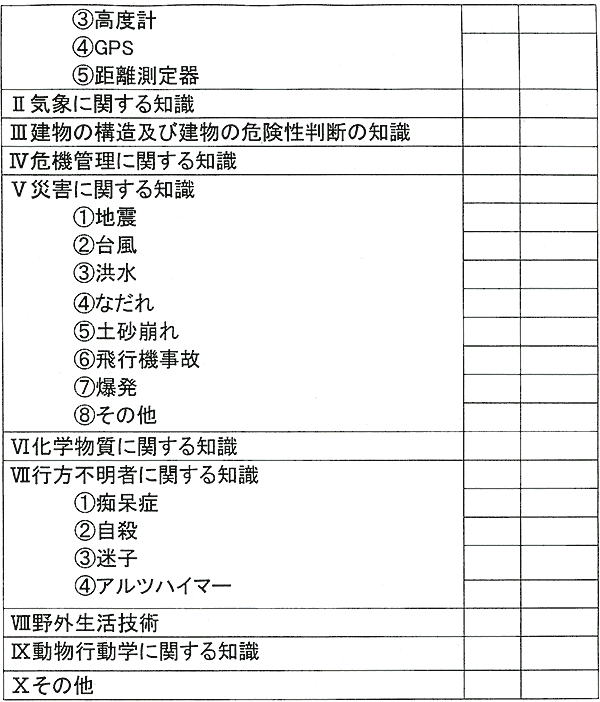 | | | |
|---|---|---|
| ③高度計 | | |
| ④GPS | | |
| ⑤距離測定器 | | |
| Ⅱ気象に関する知識 | | |
| Ⅲ建物の構造及び建物の危険性判断の知識 | | |
| Ⅳ危機管理に関する知識 | | |
| Ⅴ災害に関する知識 | | |
| ①地震 | | |
| ②台風 | | |
| ③洪水 | | |
| ④なだれ | | |
| ⑤土砂崩れ | | |
| ⑥飛行機事故 | | |
| ⑦爆発 | | |
| ⑧その他 | | |
| Ⅵ化学物質に関する知識 | | |
| Ⅶ行方不明者に関する知識 | | |
| ①痴呆症 | | |
| ②自殺 | | |
| ③迷子 | | |
| ④アルツハイマー | | |
| Ⅷ野外生活技術 | | |
| Ⅸ動物行動学に関する知識 | | |
| Ⅹその他 | | |